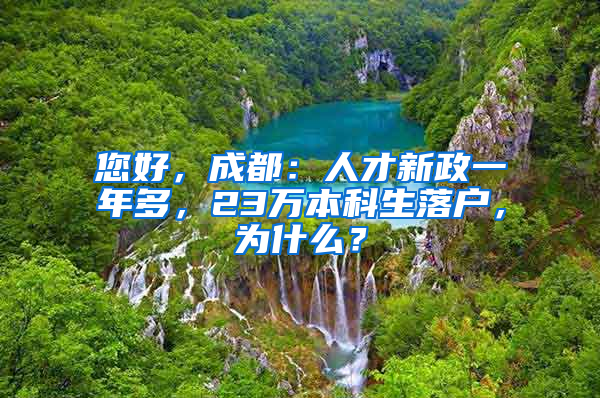 您好，成都：人才新政一年多，23万本科生落户，为什么？